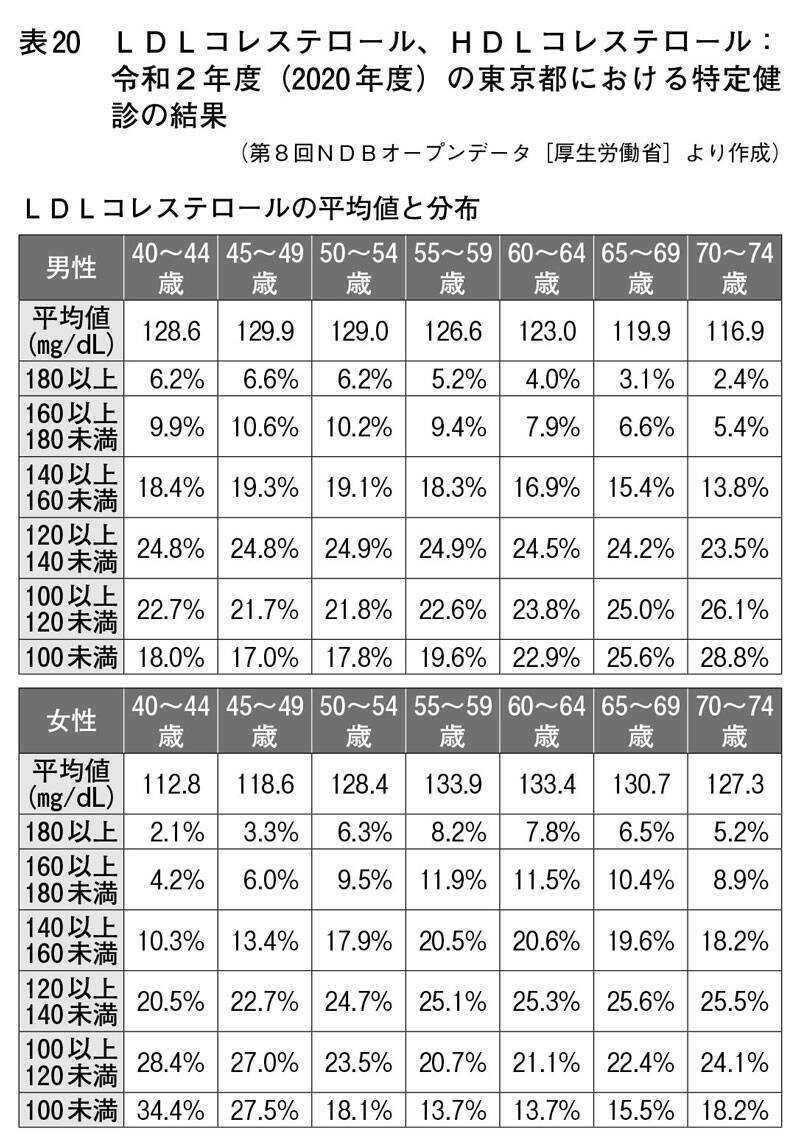 表20 ＬＤＬコレステロール、ＨＤＬコレステロール：令和２年度（2020年度）の東京都における特定健診の結果

（第８回ＮＤＢオープンデータ［厚生労働省］より作成）

ＬＤＬコレステロールの平均値と分布

| 男性 | 40～44歳 | 45～49歳 | 50～54歳 | 55～59歳 | 60～64歳 | 65～69歳 | 70～74歳 |
|---|---|---|---|---|---|---|---|
| 平均値(mg/dL) | 128.6 | 129.9 | 129.0 | 126.6 | 123.0 | 119.9 | 116.9 |
| 180以上 | 6.2% | 6.6% | 6.2% | 5.2% | 4.0% | 3.1% | 2.4% |
| 160以上180未満 | 9.9% | 10.6% | 10.2% | 9.4% | 7.9% | 6.6% | 5.4% |
| 140以上160未満 | 18.4% | 19.3% | 19.1% | 18.3% | 16.9% | 15.4% | 13.8% |
| 120以上140未満 | 24.8% | 24.8% | 24.9% | 24.9% | 24.5% | 24.2% | 23.5% |
| 100以上120未満 | 22.7% | 21.7% | 21.8% | 22.6% | 23.8% | 25.0% | 26.1% |
| 100未満 | 18.0% | 17.0% | 17.8% | 19.6% | 22.9% | 25.6% | 28.8% |

| 女性 | 40～44歳 | 45～49歳 | 50～54歳 | 55～59歳 | 60～64歳 | 65～69歳 | 70～74歳 |
|---|---|---|---|---|---|---|---|
| 平均値(mg/dL) | 112.8 | 118.6 | 128.4 | 133.9 | 133.4 | 130.7 | 127.3 |
| 180以上 | 2.1% | 3.3% | 6.3% | 8.2% | 7.8% | 6.5% | 5.2% |
| 160以上180未満 | 4.2% | 6.0% | 9.5% | 11.9% | 11.5% | 10.4% | 8.9% |
| 140以上160未満 | 10.3% | 13.4% | 17.9% | 20.5% | 20.6% | 19.6% | 18.2% |
| 120以上140未満 | 20.5% | 22.7% | 24.7% | 25.1% | 25.3% | 25.6% | 25.5% |
| 100以上120未満 | 28.4% | 27.0% | 23.5% | 20.7% | 21.1% | 22.4% | 24.1% |
| 100未満 | 34.4% | 27.5% | 18.1% | 13.7% | 13.7% | 15.5% | 18.2% |